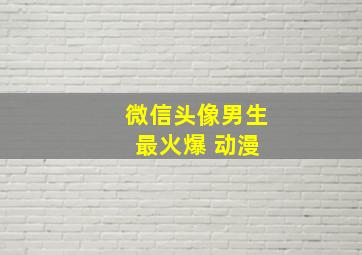 微信头像男生
最火爆 动漫